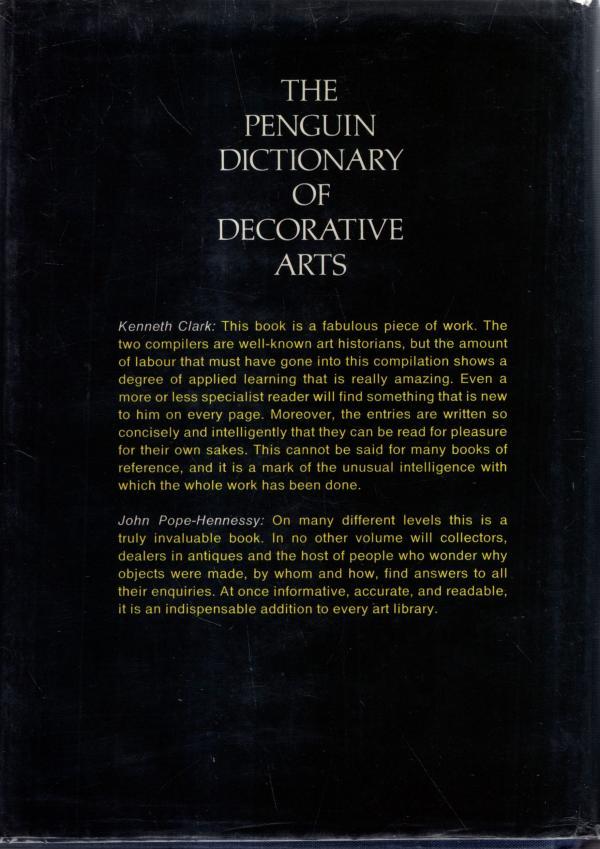 THE
PENGUIN
DICTIONARY
OF
DECORATIVE
ARTS

Kenneth Clark: This book is a fabulous piece of work. The two compilers are well-known art historians, but the amount of labour that must have gone into this compilation shows a degree of applied learning that is really amazing. Even a more or less specialist reader will find something that is new to him on every page. Moreover, the entries are written so concisely and intelligently that they can be read for pleasure for their own sakes. This cannot be said for many books of reference, and it is a mark of the unusual intelligence with which the whole work has been done.

John Pope-Hennessy: On many different levels this is a truly invaluable book. In no other volume will collectors, dealers in antiques and the host of people who wonder why objects were made, by whom and how, find answers to all their enquiries. At once informative, accurate, and readable, it is an indispensable addition to every art library.